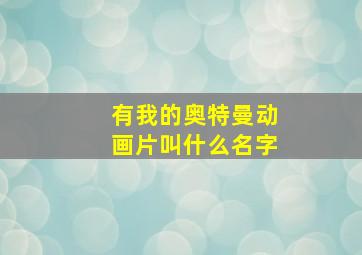 有我的奥特曼动画片叫什么名字